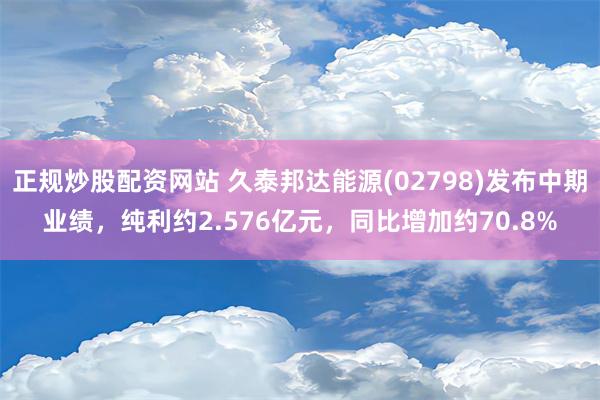 正规炒股配资网站 久泰邦达能源(02798)发布中期业绩，纯利约2.576亿元，同比增加约70.8%